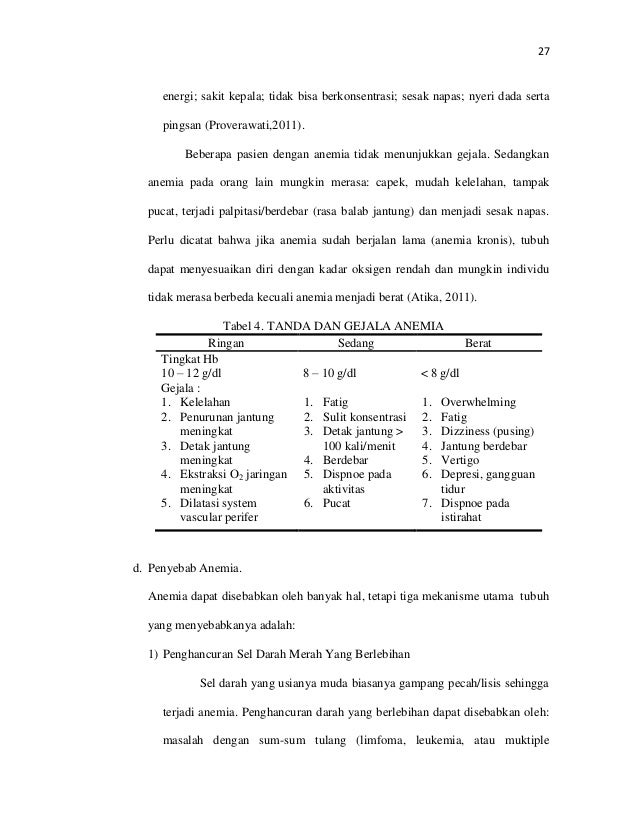 27

energi; sakit kepala; tidak bisa berkonsentrasi; sesak napas; nyeri dada serta pingsan (Proverawati,2011).

Beberapa pasien dengan anemia tidak menunjukkan gejala. Sedangkan anemia pada orang lain mungkin merasa: capek, mudah kelelahan, tampak pucat, terjadi palpitasi/berdebar (rasa balab jantung) dan menjadi sesak napas. Perlu dicatat bahwa jika anemia sudah berjalan lama (anemia kronis), tubuh dapat menyesuaikan diri dengan kadar oksigen rendah dan mungkin individu tidak merasa berbeda kecuali anemia menjadi berat (Atika, 2011).

Tabel 4. TANDA DAN GEJALA ANEMIA

| Ringan | Sedang | Berat |
|---|---|---|
| Tingkat Hb | | |
| 10 – 12 g/dl | 8 – 10 g/dl | < 8 g/dl |
| Gejala : | | |
| 1. Kelelahan | 1. Fatig | 1. Overwhelming |
| 2. Penurunan jantung meningkat | 2. Sulit konsentrasi | 2. Fatig |
| 3. Detak jantung meningkat | 3. Detak jantung > 100 kali/menit | 3. Dizziness (pusing) |
| 4. Ekstraksi $O_2$ jaringan meningkat | 4. Berdebar | 4. Jantung berdebar |
| 5. Dilatasi system vascular perifer | 5. Dispnoe pada aktivitas | 5. Vertigo |
| | 6. Pucat | 6. Depresi, gangguan tidur |
| | | 7. Dispnoe pada istirahat |

d. Penyebab Anemia.

Anemia dapat disebabkan oleh banyak hal, tetapi tiga mekanisme utama tubuh yang menyebabkanya adalah:

1) Penghancuran Sel Darah Merah Yang Berlebihan

Sel darah yang usianya muda biasanya gampang pecah/lisis sehingga terjadi anemia. Penghancuran darah yang berlebihan dapat disebabkan oleh: masalah dengan sum-sum tulang (limfoma, leukemia, atau muktiple